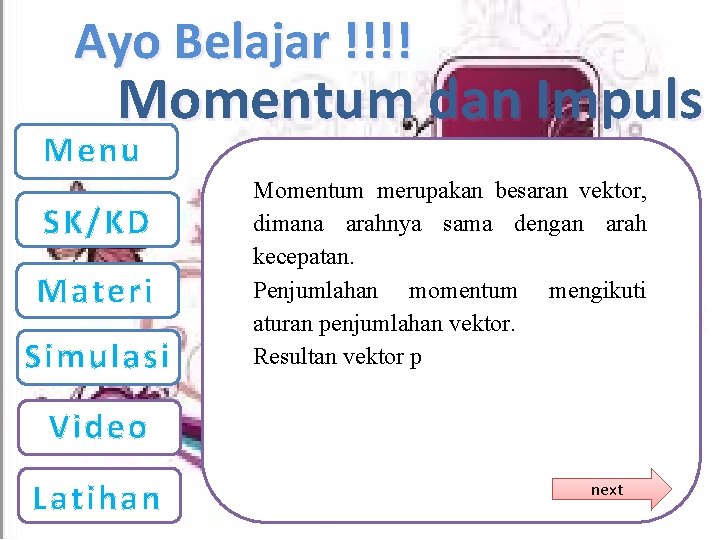 Ayo Belajar !!!!
Momentum dan Impuls

Menu
SK/KD
Materi
Simulasi
Video
Latihan

Momentum merupakan besaran vektor, dimana arahnya sama dengan arah kecepatan.
Penjumlahan momentum mengikuti aturan penjumlahan vektor.
Resultan vektor p

next